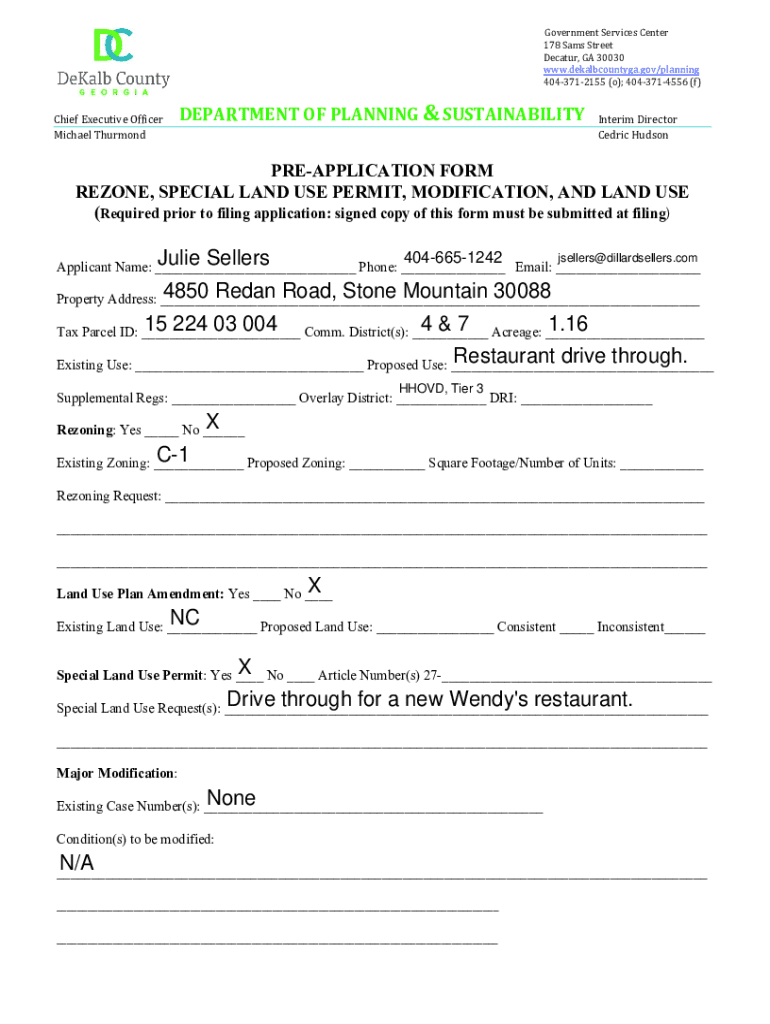 DC
DeKalb County
GEORGIA

Government Services Center
178 Sams Street
Decatur, GA 30030
www.dekalbcountyga.gov/planning
404-371-2155 (o); 404-371-4556 (f)

Chief Executive Officer
Michael Thurmond

DEPARTMENT OF PLANNING & SUSTAINABILITY

Interim Director
Cedric Hudson

PRE-APPLICATION FORM
REZONE, SPECIAL LAND USE PERMIT, MODIFICATION, AND LAND USE
(Required prior to filing application: signed copy of this form must be submitted at filing)

Applicant Name: Julie Sellers Phone: 404-665-1242 Email: jsellers@dillardsellers.com

Property Address: 4850 Redan Road, Stone Mountain 30088

Tax Parcel ID: 15 224 03 004 Comm. District(s): 4 & 7 Acreage: 1.16

Existing Use: ______ Proposed Use: Restaurant drive through.

Supplemental Regs: ______ Overlay District: HHOVD, Tier 3 DRI: ______

Rezoning: Yes ____ No X

Existing Zoning: C-1 Proposed Zoning: ______ Square Footage/Number of Units: ______

Rezoning Request: ______

Land Use Plan Amendment: Yes ____ No X

Existing Land Use: NC Proposed Land Use: ______ Consistent ____ Inconsistent ____

Special Land Use Permit: Yes X No ____ Article Number(s) 27-______

Special Land Use Request(s): Drive through for a new Wendy's restaurant.

Major Modification:

Existing Case Number(s): None

Condition(s) to be modified:

N/A